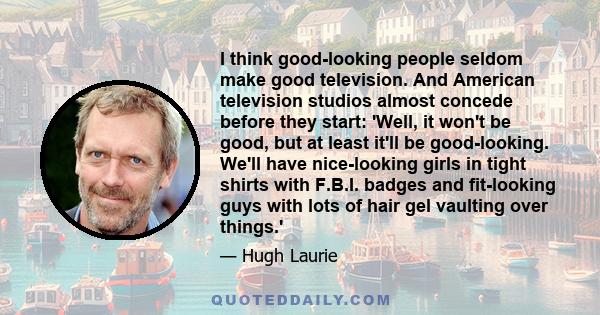 I think good-looking people seldom make good television. And American television studios almost concede before they start: 'Well, it won't be good, but at least it'll be good-looking. We'll have nice-looking girls in tight shirts with F.B.I. badges and fit-looking guys with lots of hair gel vaulting over things.'

— Hugh Laurie

QUOTEDDAILY.COM